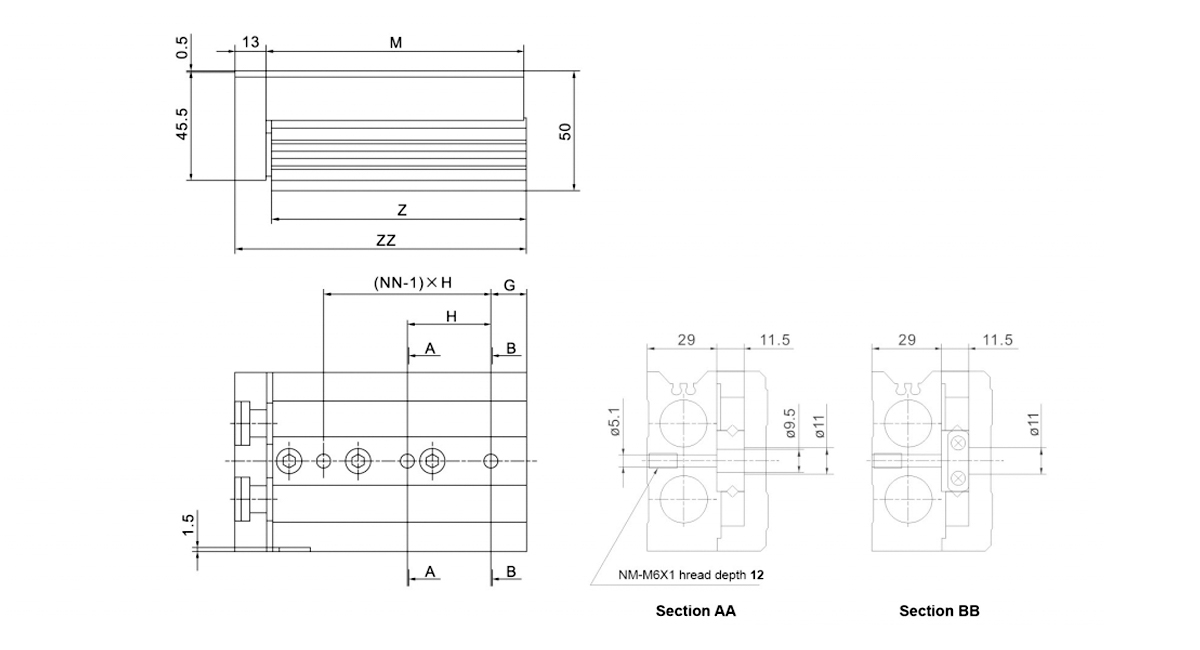 0.5
13
M
45.5
50
Z
ZZ
(NN-1)×H
G
H
A
B
1.5
A
B
29
11.5
ø5.1
ø9.5
ø11
NM-M6X1 hread depth 12
Section AA
29
11.5
ø11
Section BB